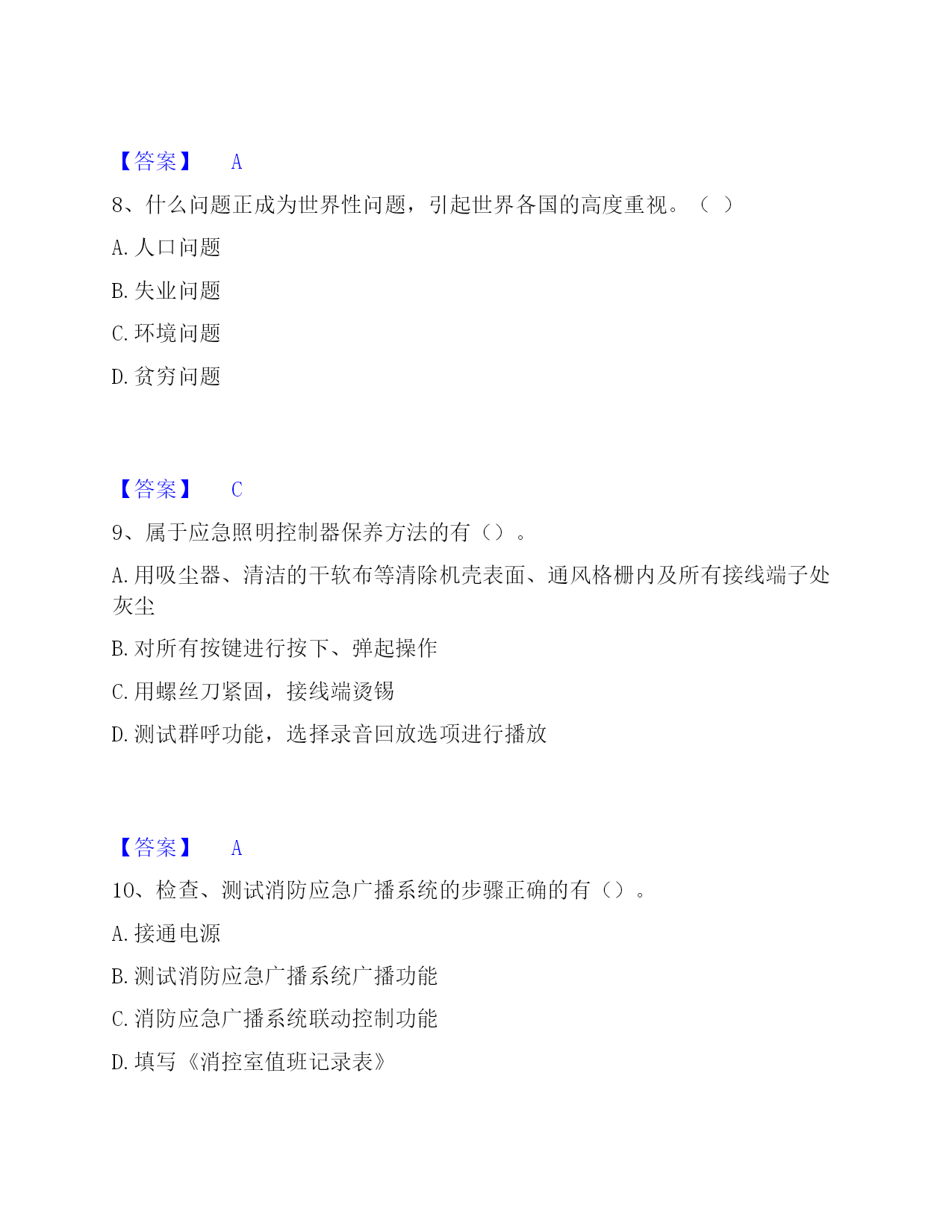 【答案】 A

8、什么问题正成为世界性问题，引起世界各国的高度重视。（ ）

A. 人口问题

B. 失业问题

C. 环境问题

D. 贫穷问题

【答案】 C

9、属于应急照明控制器保养方法的有（）。

A. 用吸尘器、清洁的干软布等清除机壳表面、通风格栅内及所有接线端子处灰尘

B. 对所有按键进行按下、弹起操作

C. 用螺丝刀紧固，接线端烫锡

D. 测试群呼功能，选择录音回放选项进行播放

【答案】 A

10、检查、测试消防应急广播系统的步骤正确的有（）。

A. 接通电源

B. 测试消防应急广播系统广播功能

C. 消防应急广播系统联动控制功能

D. 填写《消控室值班记录表》